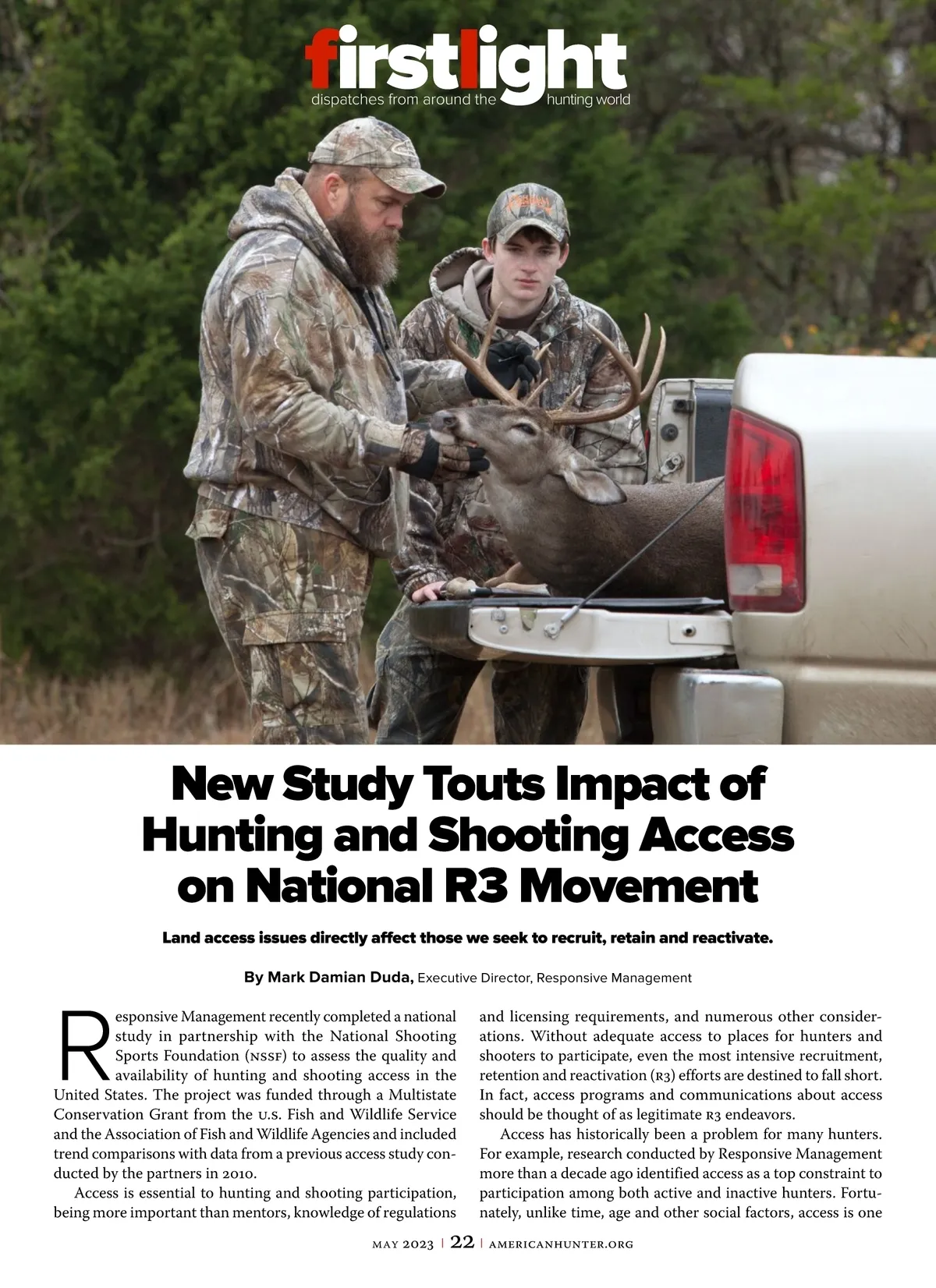 firstlight
dispatches from around the hunting world

New Study Touts Impact of Hunting and Shooting Access on National R3 Movement

Land access issues directly affect those we seek to recruit, retain and reactivate.

By Mark Damian Duda, Executive Director, Responsive Management

Responsive Management recently completed a national study in partnership with the National Shooting Sports Foundation (NSSF) to assess the quality and availability of hunting and shooting access in the United States. The project was funded through a Multistate Conservation Grant from the U.S. Fish and Wildlife Service and the Association of Fish and Wildlife Agencies and included trend comparisons with data from a previous access study conducted by the partners in 2010.

Access is essential to hunting and shooting participation, being more important than mentors, knowledge of regulations and licensing requirements, and numerous other considerations. Without adequate access to places for hunters and shooters to participate, even the most intensive recruitment, retention and reactivation (R3) efforts are destined to fall short. In fact, access programs and communications about access should be thought of as legitimate R3 endeavors.

Access has historically been a problem for many hunters. For example, research conducted by Responsive Management more than a decade ago identified access as a top constraint to participation among both active and inactive hunters. Fortunately, unlike time, age and other social factors, access is one

MAY 2023 | 22 | AMERICANHUNTER.ORG